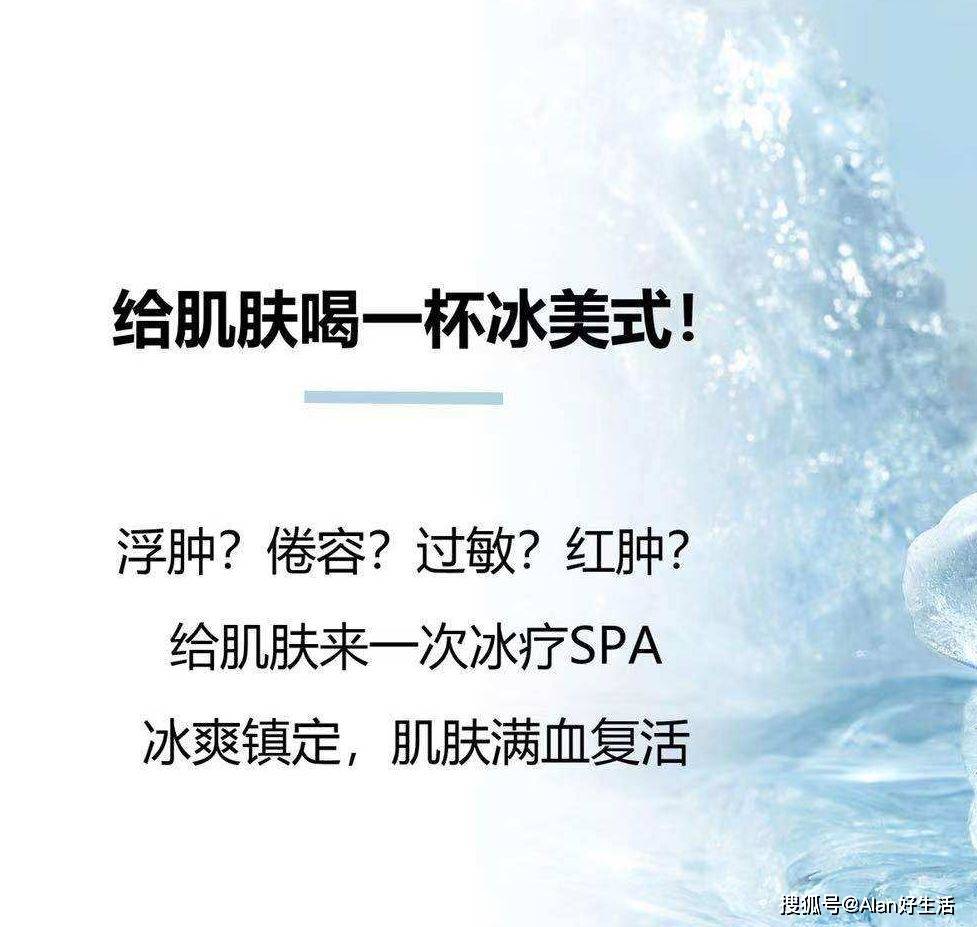 给肌肤喝一杯冰美式！

浮肿？倦容？过敏？红肿？
给肌肤来一次冰疗SPA
冰爽镇定，肌肤满血复活

搜狐号@Alan好生活